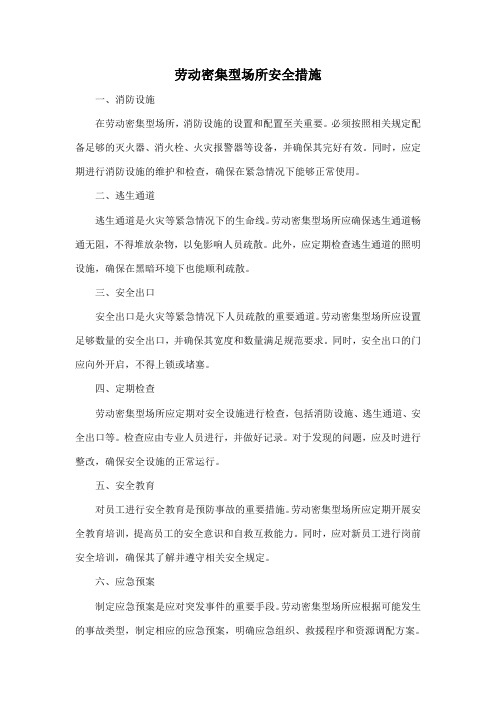 劳动密集型场所安全措施

一、消防设施

在劳动密集型场所，消防设施的设置和配置至关重要。必须按照相关规定配备足够的灭火器、消火栓、火灾报警器等设备，并确保其完好有效。同时，应定期进行消防设施的维护和检查，确保在紧急情况下能够正常使用。

二、逃生通道

逃生通道是火灾等紧急情况下的生命线。劳动密集型场所应确保逃生通道畅通无阻，不得堆放杂物，以免影响人员疏散。此外，应定期检查逃生通道的照明设施，确保在黑暗环境下也能顺利疏散。

三、安全出口

安全出口是火灾等紧急情况下人员疏散的重要通道。劳动密集型场所应设置足够数量的安全出口，并确保其宽度和数量满足规范要求。同时，安全出口的门应向外开启，不得上锁或堵塞。

四、定期检查

劳动密集型场所应定期对安全设施进行检查，包括消防设施、逃生通道、安全出口等。检查应由专业人员进行，并做好记录。对于发现的问题，应及时进行整改，确保安全设施的正常运行。

五、安全教育

对员工进行安全教育是预防事故的重要措施。劳动密集型场所应定期开展安全教育培训，提高员工的安全意识和自救互救能力。同时，应对新员工进行岗前安全培训，确保其了解并遵守相关安全规定。

六、应急预案

制定应急预案是应对突发事件的重要手段。劳动密集型场所应根据可能发生的事故类型，制定相应的应急预案，明确应急组织、救援程序和资源调配方案。